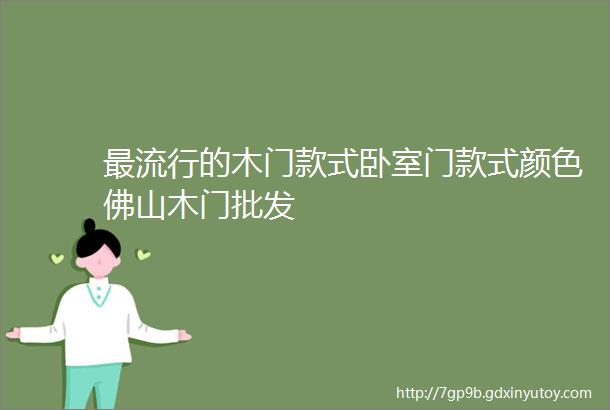 最流行的木门款式卧室门款式颜色佛山木门批发

http://7gp9b.gdxinyutoy.com